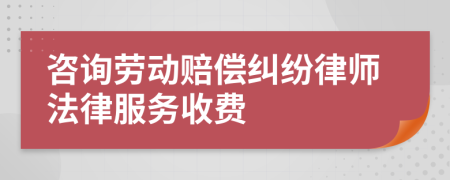 咨询劳动赔偿纠纷律师法律服务收费